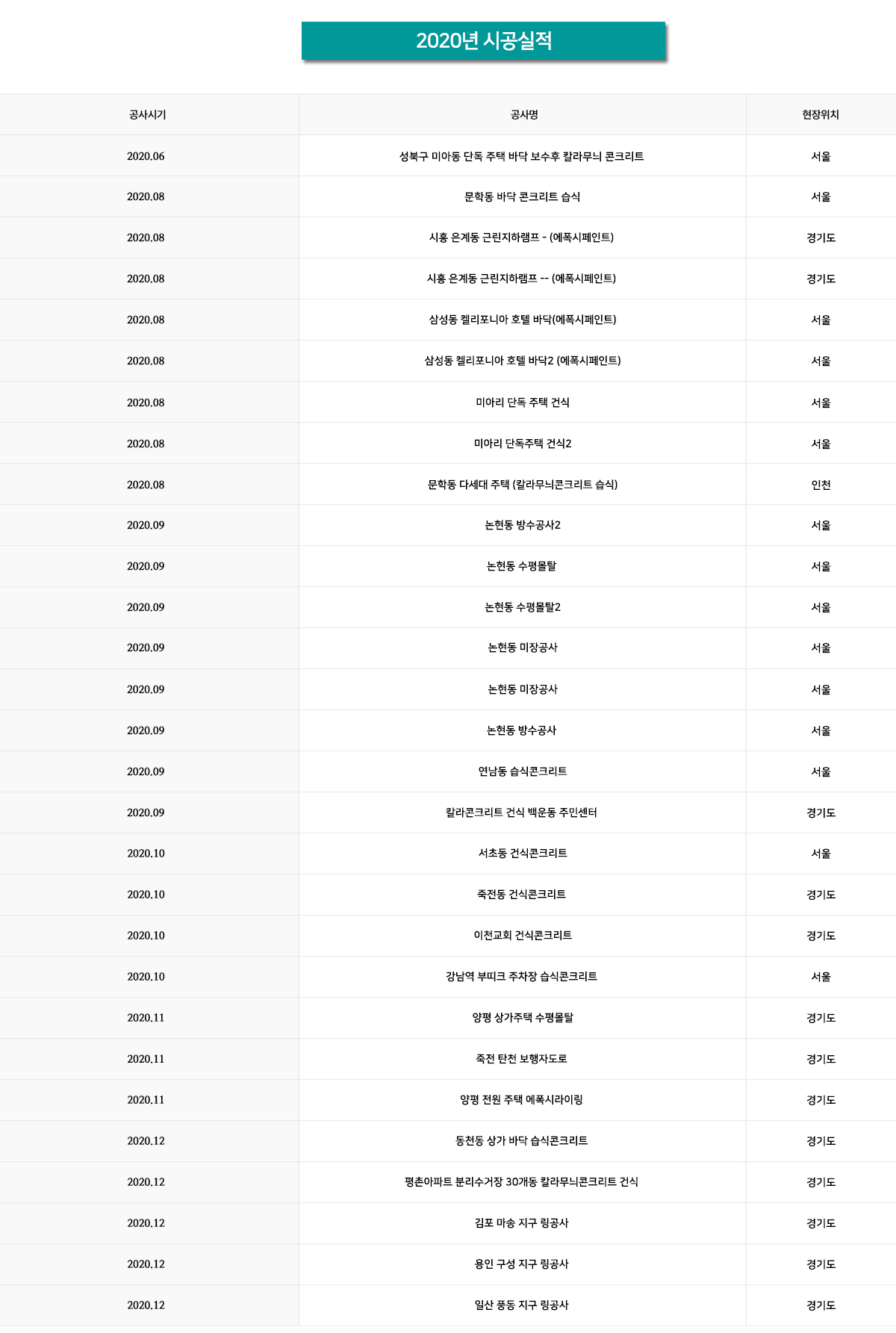 2020년 시공실적

| 공사시기 | 공사명 | 현장위치 |
|---|---|---|
| 2020.06 | 성북구 미아동 단독 주택 바닥 보수후 칼라무늬 콘크리트 | 서울 |
| 2020.08 | 문학동 바닥 콘크리트 습식 | 서울 |
| 2020.08 | 시흥 은계동 근린지하램프 - (에폭시페인트) | 경기도 |
| 2020.08 | 시흥 은계동 근린지하램프 -- (에폭시페인트) | 경기도 |
| 2020.08 | 삼성동 켈리포니아 호텔 바닥(에폭시페인트) | 서울 |
| 2020.08 | 삼성동 켈리포니아 호텔 바닥2 (에폭시페인트) | 서울 |
| 2020.08 | 미아리 단독 주택 건식 | 서울 |
| 2020.08 | 미아리 단독주택 건식2 | 서울 |
| 2020.08 | 문학동 다세대 주택 (칼라무늬콘크리트 습식) | 인천 |
| 2020.09 | 논현동 방수공사2 | 서울 |
| 2020.09 | 논현동 수평몰탈 | 서울 |
| 2020.09 | 논현동 수평몰탈2 | 서울 |
| 2020.09 | 논현동 미장공사 | 서울 |
| 2020.09 | 논현동 미장공사 | 서울 |
| 2020.09 | 논현동 방수공사 | 서울 |
| 2020.09 | 연남동 습식콘크리트 | 서울 |
| 2020.09 | 칼라콘크리트 건식 백운동 주민센터 | 경기도 |
| 2020.10 | 서초동 건식콘크리트 | 서울 |
| 2020.10 | 죽전동 건식콘크리트 | 경기도 |
| 2020.10 | 이천교회 건식콘크리트 | 경기도 |
| 2020.10 | 강남역 부띠크 주차장 습식콘크리트 | 서울 |
| 2020.11 | 양평 상가주택 수평몰탈 | 경기도 |
| 2020.11 | 죽전 탄천 보행자도로 | 경기도 |
| 2020.11 | 양평 전원 주택 에폭시라이링 | 경기도 |
| 2020.12 | 동천동 상가 바닥 습식콘크리트 | 경기도 |
| 2020.12 | 평촌아파트 분리수거장 30개동 칼라무늬콘크리트 건식 | 경기도 |
| 2020.12 | 김포 마송 지구 링공사 | 경기도 |
| 2020.12 | 용인 구성 지구 링공사 | 경기도 |
| 2020.12 | 일산 풍동 지구 링공사 | 경기도 |